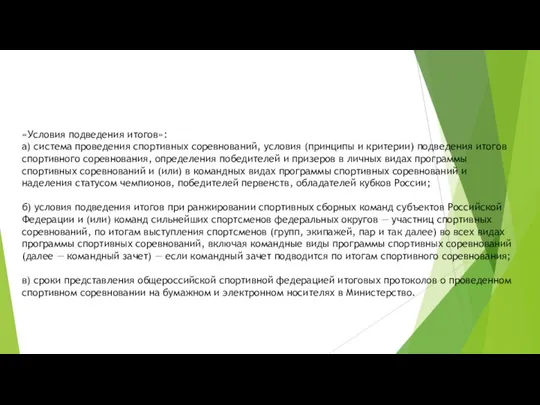 «Условия подведения итогов»:
а) система проведения спортивных соревнований, условия (принципы и критерии) подведения итогов спортивного соревнования, определения победителей и призеров в личных видах программы спортивных соревнований и (или) в командных видах программы спортивных соревнований и наделения статусом чемпионов, победителей первенств, обладателей кубков России;

б) условия подведения итогов при ранжировании спортивных сборных команд субъектов Российской Федерации и (или) команд сильнейших спортсменов федеральных округов — участниц спортивных соревнований, по итогам выступления спортсменов (групп, экипажей, пар и так далее) во всех видах программы спортивных соревнований, включая командные виды программы спортивных соревнований (далее — командный зачет) — если командный зачет подводится по итогам спортивного соревнования;

в) сроки представления общероссийской спортивной федерацией итоговых протоколов о проведенном спортивном соревновании на бумажном и электронном носителях в Министерство.